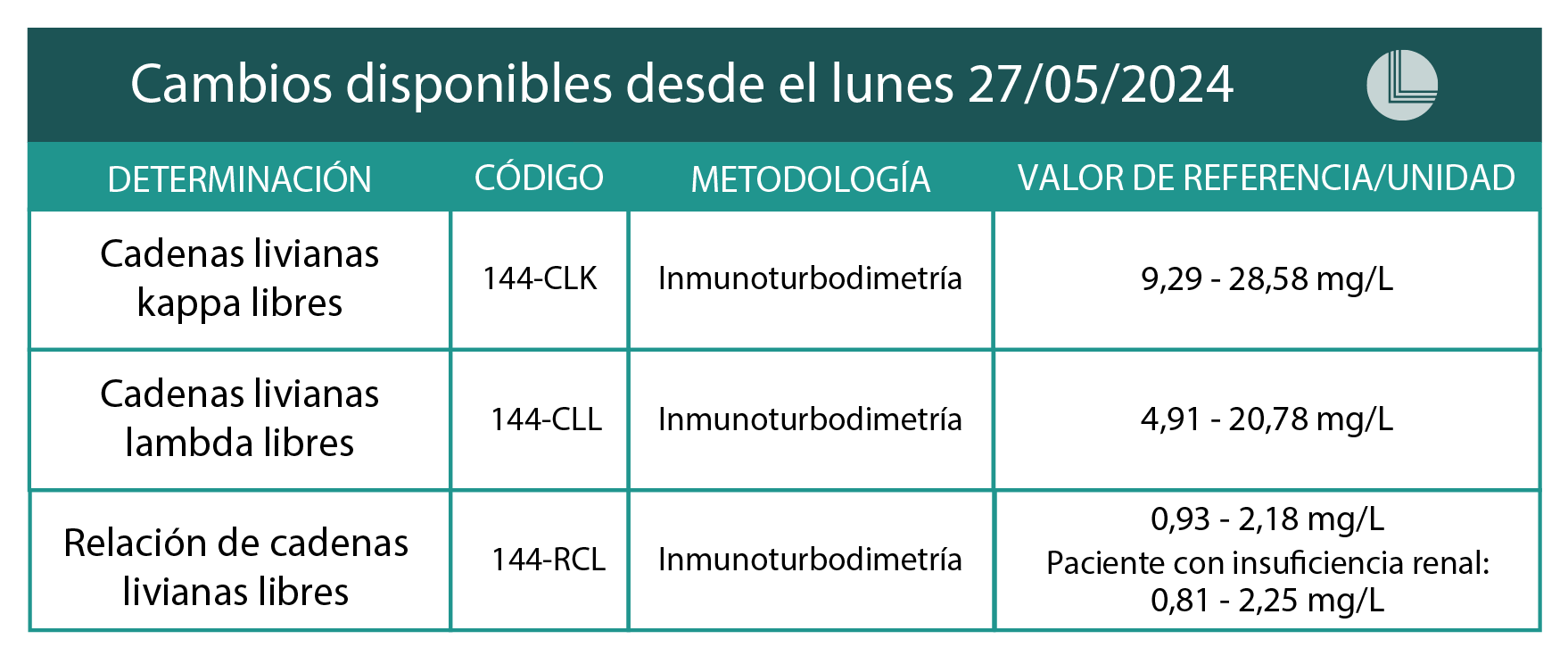 Cambios disponibles desde el lunes 27/05/2024

| DETERMINACIÓN | CÓDIGO | METODOLOGÍA | VALOR DE REFERENCIA/UNIDAD |
|---|---|---|---|
| Cadenas livianas kappa libres | 144-CLK | Inmunoturbodimetría | 9,29 - 28,58 mg/L |
| Cadenas livianas lambda libres | 144-CLL | Inmunoturbodimetría | 4,91 - 20,78 mg/L |
| Relación de cadenas livianas libres | 144-RCL | Inmunoturbodimetría | 0,93 - 2,18 mg/L Paciente con insuficiencia renal: 0,81 - 2,25 mg/L |